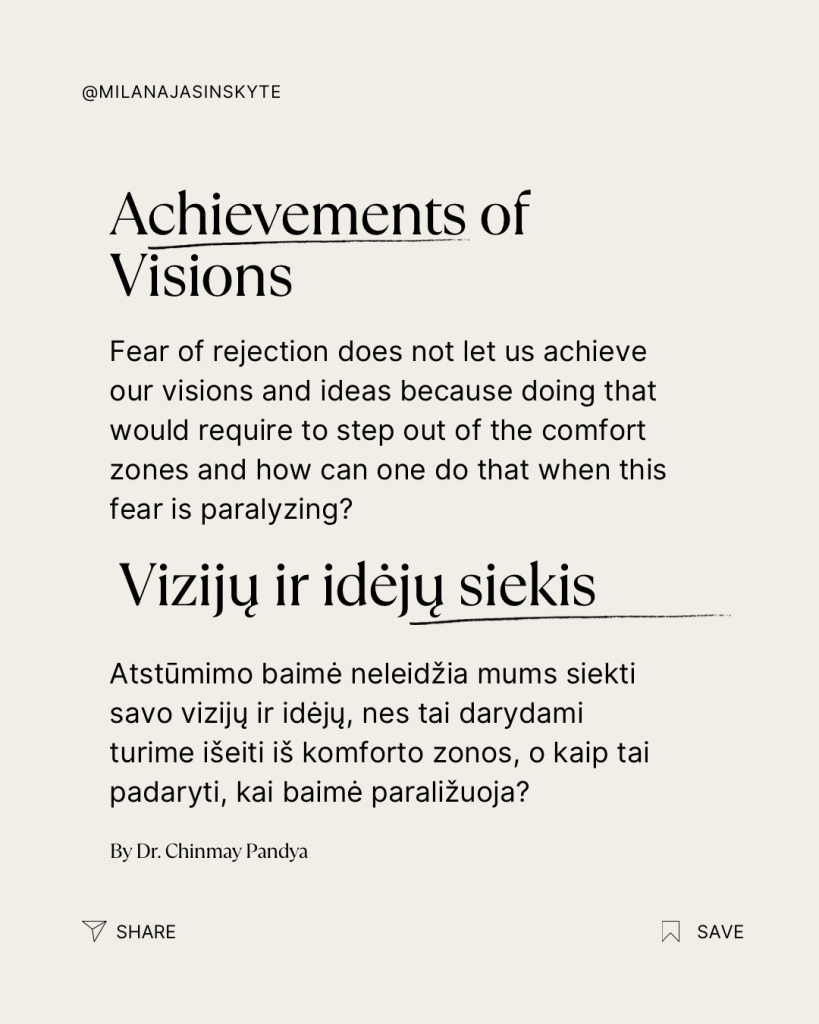 @MILANAJASINSKYTE

Achievements of Visions

Fear of rejection does not let us achieve our visions and ideas because doing that would require to step out of the comfort zones and how can one do that when this fear is paralyzing?

Vizijų ir idėjų siekis

Atstūmimo baimė neleidžia mums siekti savo vizijų ir idėjų, nes tai darydami turime išeiti iš komforto zonos, o kaip tai padaryti, kai baimė paraližuoja?

By Dr. Chinmay Pandya

SHARE

SAVE